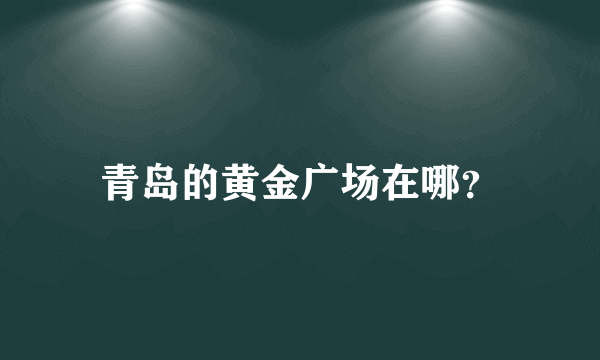 青岛的黄金广场在哪?